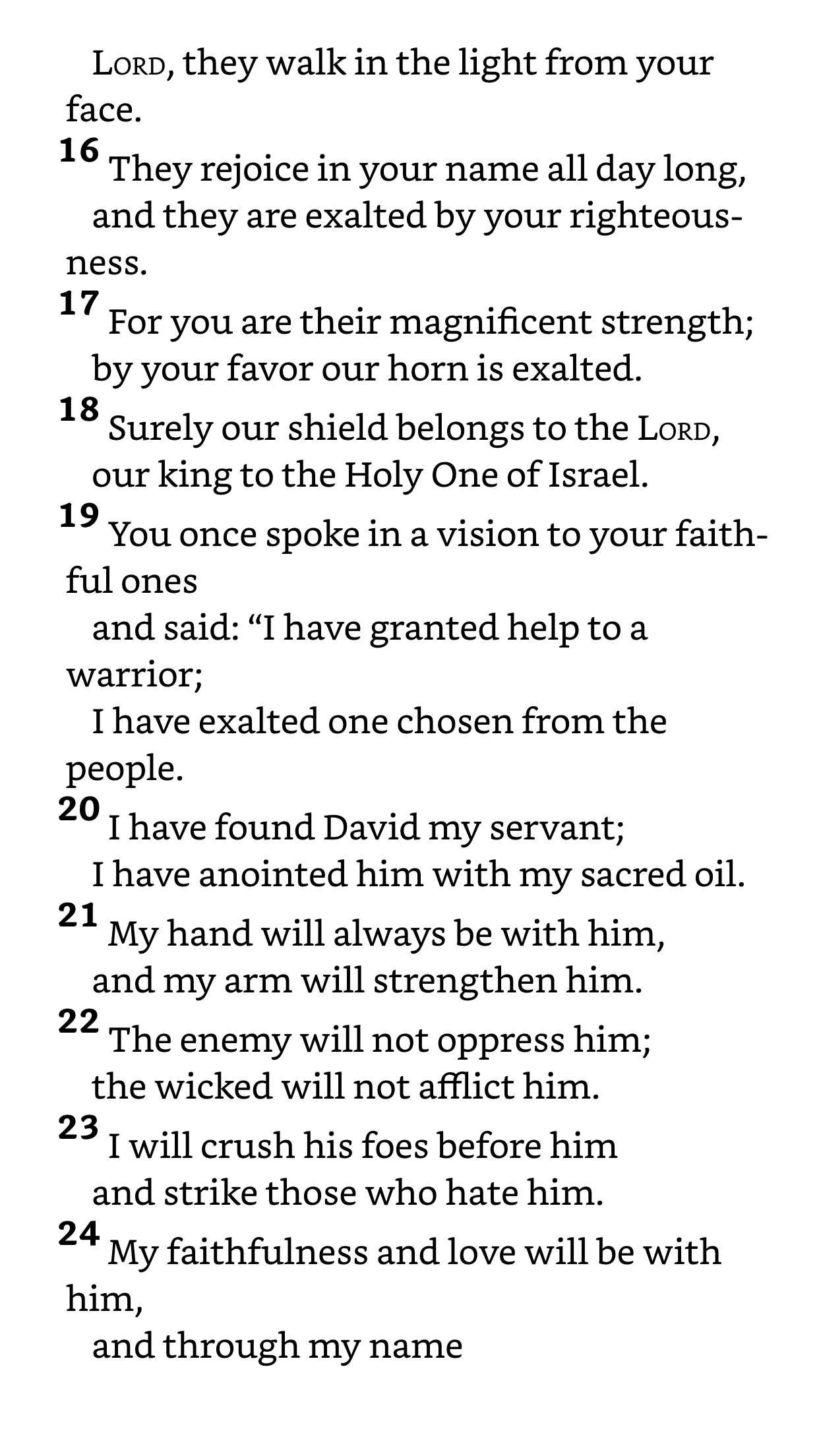 LORD, they walk in the light from your face.
16 They rejoice in your name all day long,
and they are exalted by your righteousness.
17 For you are their magnificent strength;
by your favor our horn is exalted.
18 Surely our shield belongs to the LORD,
our king to the Holy One of Israel.
19 You once spoke in a vision to your faithful ones
and said: “I have granted help to a warrior;
I have exalted one chosen from the people.
20 I have found David my servant;
I have anointed him with my sacred oil.
21 My hand will always be with him,
and my arm will strengthen him.
22 The enemy will not oppress him;
the wicked will not afflict him.
23 I will crush his foes before him
and strike those who hate him.
24 My faithfulness and love will be with him,
and through my name